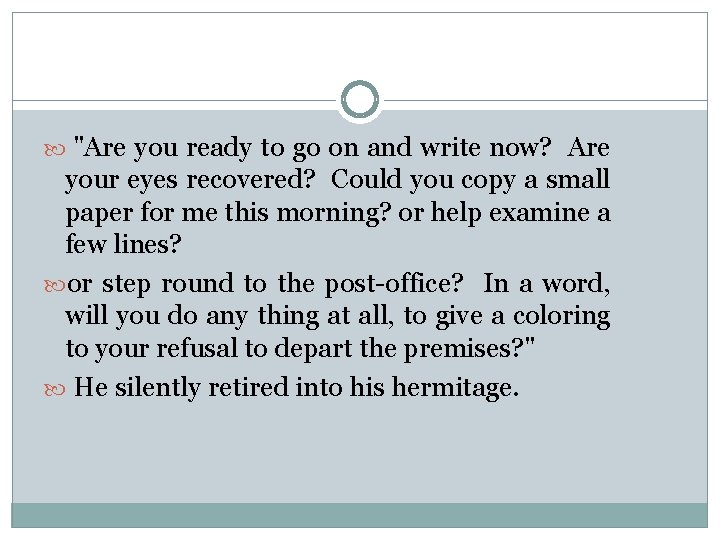 "Are you ready to go on and write now? Are your eyes recovered? Could you copy a small paper for me this morning? or help examine a few lines?

or step round to the post-office? In a word, will you do any thing at all, to give a coloring to your refusal to depart the premises?"

He silently retired into his hermitage.